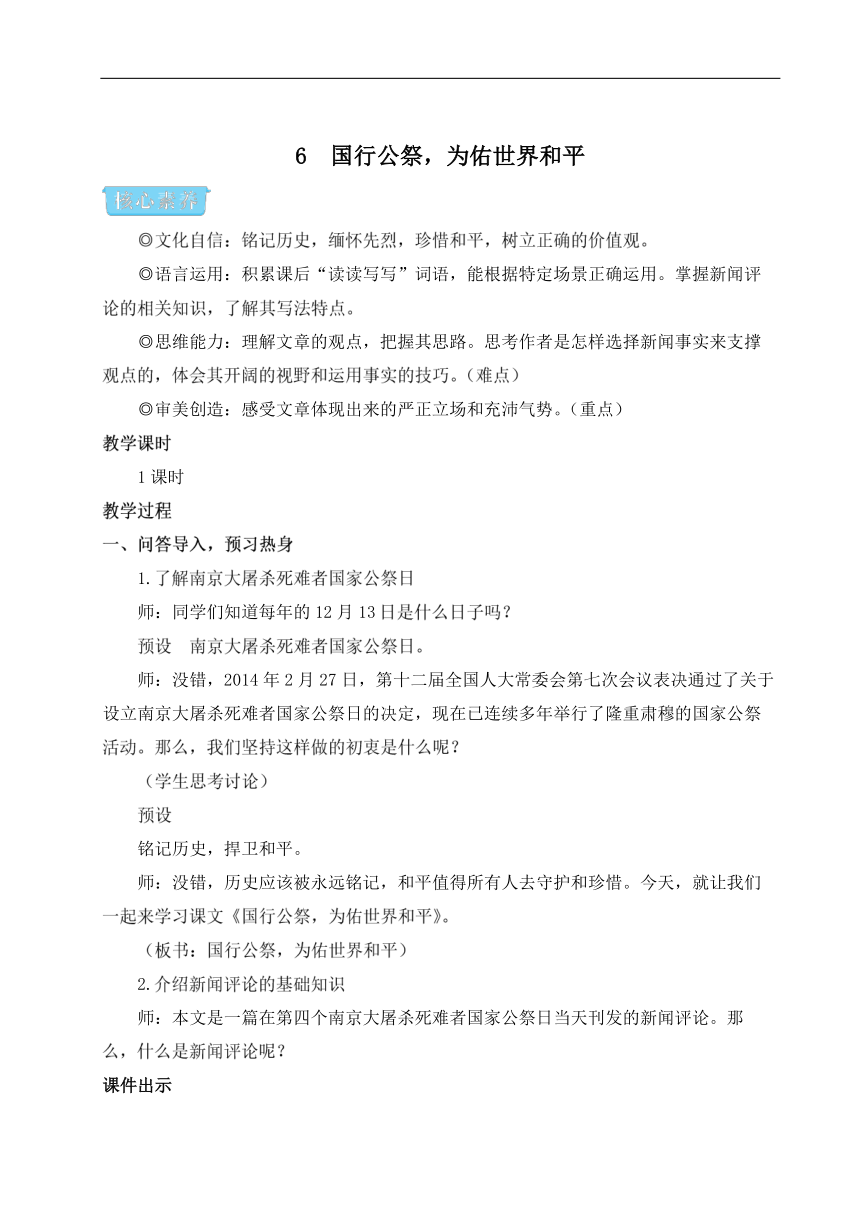 6　国行公祭，为佑世界和平

核心素养

◎文化自信：铭记历史，缅怀先烈，珍惜和平，树立正确的价值观。

◎语言运用：积累课后“读读写写”词语，能根据特定场景正确运用。掌握新闻评论的相关知识，了解其写法特点。

◎思维能力：理解文章的观点，把握其思路。思考作者是怎样选择新闻事实来支撑观点的，体会其开阔的视野和运用事实的技巧。(难点)

◎审美创造：感受文章体现出来的严正立场和充沛气势。(重点)

教学课时

1 课时

教学过程

一、问答导入，预习热身

1.了解南京大屠杀死难者国家公祭日

师：同学们知道每年的 12 月 13 日是什么日子吗？

预设　南京大屠杀死难者国家公祭日。

师：没错，2014 年 2 月 27 日，第十二届全国人大常委会第七次会议表决通过了关于设立南京大屠杀死难者国家公祭日的决定，现在已连续多年举行了隆重肃穆的国家公祭活动。那么，我们坚持这样做的初衷是什么呢？

（学生思考讨论）

预设

铭记历史，捍卫和平。

师：没错，历史应该被永远铭记，和平值得所有人去守护和珍惜。今天，就让我们一起来学习课文《国行公祭，为佑世界和平》。

（板书：国行公祭，为佑世界和平）

2.介绍新闻评论的基础知识

师：本文是一篇在第四个南京大屠杀死难者国家公祭日当天刊发的新闻评论。那么，什么是新闻评论呢？

课件出示